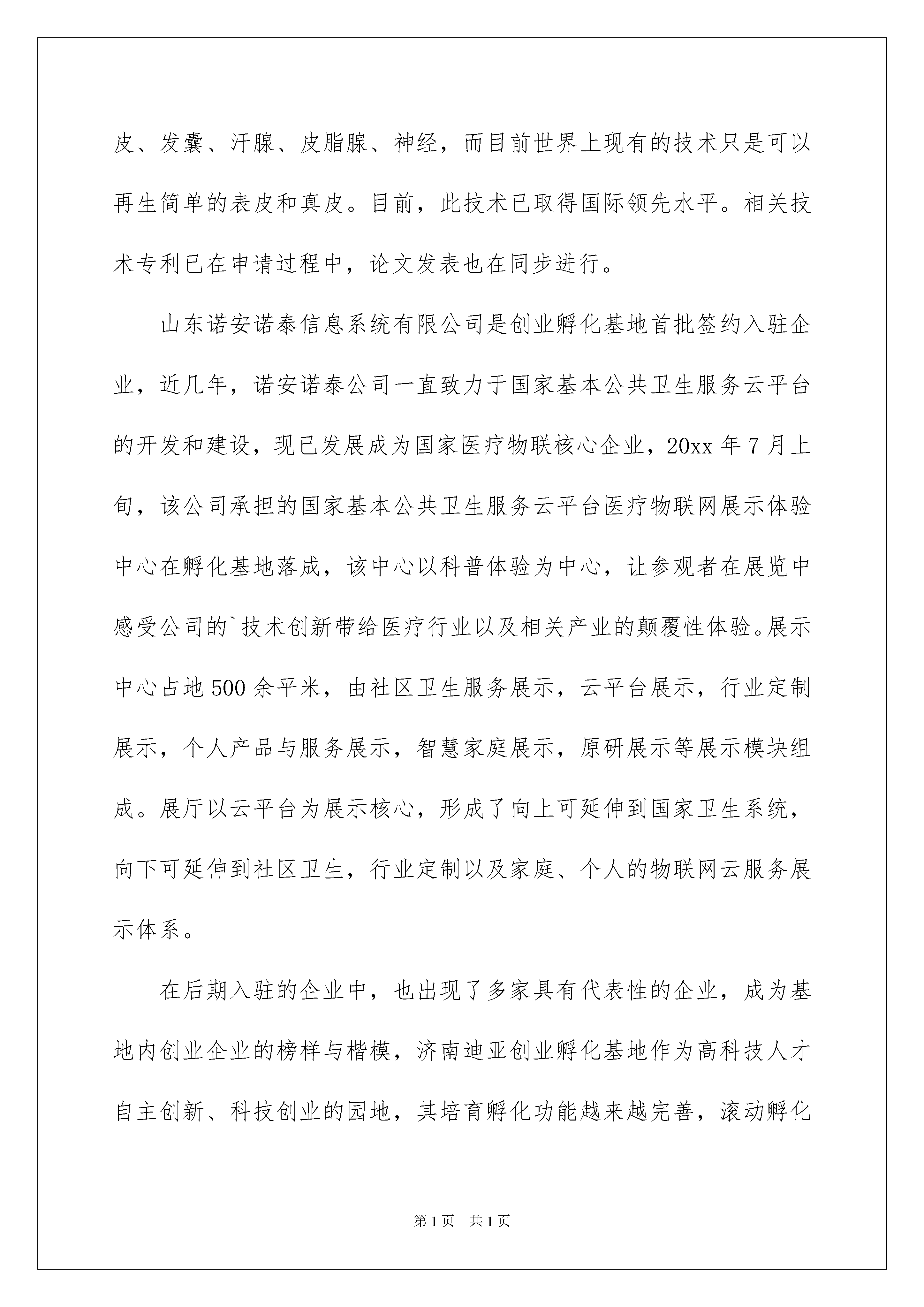 皮、发囊、汗腺、皮脂腺、神经，而目前世界上现有的技术只是可以再生简单的表皮和真皮。目前，此技术已取得国际领先水平。相关技术专利已在申请过程中，论文发表也在同步进行。

山东诺安诺泰信息系统有限公司是创业孵化基地首批签约入驻企业，近几年，诺安诺泰公司一直致力于国家基本公共卫生服务云平台的开发和建设，现已发展成为国家医疗物联核心企业，20xx年7月上旬，该公司承担的国家基本公共卫生服务云平台医疗物联网展示体验中心在孵化基地落成，该中心以科普体验为中心，让参观者在展览中感受公司的`技术创新带给医疗行业以及相关产业的颠覆性体验。展示中心占地500余平米，由社区卫生服务展示，云平台展示，行业定制展示，个人产品与服务展示，智慧家庭展示，原研展示等展示模块组成。展厅以云平台为展示核心，形成了向上可延伸到国家卫生系统，向下可延伸到社区卫生，行业定制以及家庭、个人的物联网云服务展示体系。

在后期入驻的企业中，也出现了多家具有代表性的企业，成为基地内创业企业的榜样与楷模，济南迪亚创业孵化基地作为高科技人才自主创新、科技创业的园地，其培育孵化功能越来越完善，滚动孵化

第1页 共1页